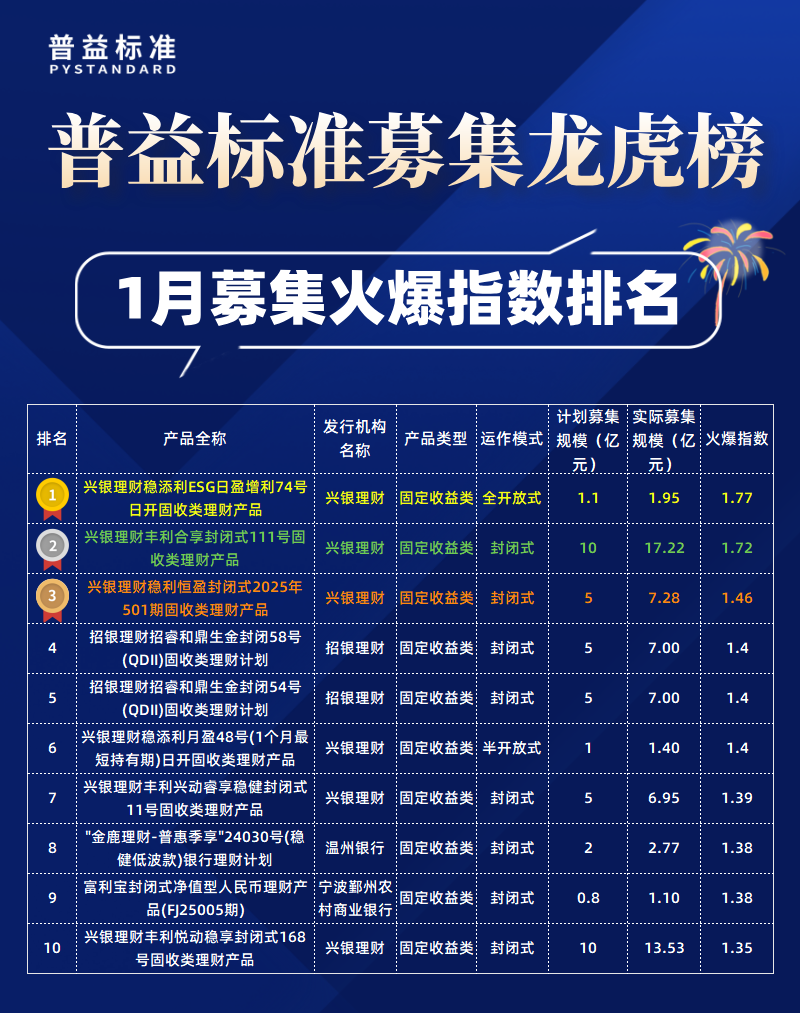 普益标准
PYSTANDARD

普益标准募集龙虎榜

1月募集火爆指数排名

| 排名 | 产品全称 | 发行机构名称 | 产品类型 | 运作模式 | 计划募集规模（亿元） | 实际募集规模（亿元） | 火爆指数 |
|---|---|---|---|---|---|---|---|
| 1 | 兴银理财稳添利ESG日盈增利74号日开固收类理财产品 | 兴银理财 | 固定收益类 | 全开放式 | 1.1 | 1.95 | 1.77 |
| 2 | 兴银理财丰利合享封闭式111号固收类理财产品 | 兴银理财 | 固定收益类 | 封闭式 | 10 | 17.22 | 1.72 |
| 3 | 兴银理财稳利恒盈封闭式2025年501期固收类理财产品 | 兴银理财 | 固定收益类 | 封闭式 | 5 | 7.28 | 1.46 |
| 4 | 招银理财招睿和鼎生金封闭58号(QDII)固收类理财计划 | 招银理财 | 固定收益类 | 封闭式 | 5 | 7.00 | 1.4 |
| 5 | 招银理财招睿和鼎生金封闭54号(QDII)固收类理财计划 | 招银理财 | 固定收益类 | 封闭式 | 5 | 7.00 | 1.4 |
| 6 | 兴银理财稳添利月盈48号(1个月最短持有期)日开固收类理财产品 | 兴银理财 | 固定收益类 | 半开放式 | 1 | 1.40 | 1.4 |
| 7 | 兴银理财丰利兴动睿享稳健封闭式11号固收类理财产品 | 兴银理财 | 固定收益类 | 封闭式 | 5 | 6.95 | 1.39 |
| 8 | "金鹿理财-普惠季享"24030号(稳健低波款)银行理财计划 | 温州银行 | 固定收益类 | 封闭式 | 2 | 2.77 | 1.38 |
| 9 | 富利宝封闭式净值型人民币理财产品(FJ25005期) | 宁波鄞州农村商业银行 | 固定收益类 | 封闭式 | 0.8 | 1.10 | 1.38 |
| 10 | 兴银理财丰利悦动稳享封闭式168号固收类理财产品 | 兴银理财 | 固定收益类 | 封闭式 | 10 | 13.53 | 1.35 |